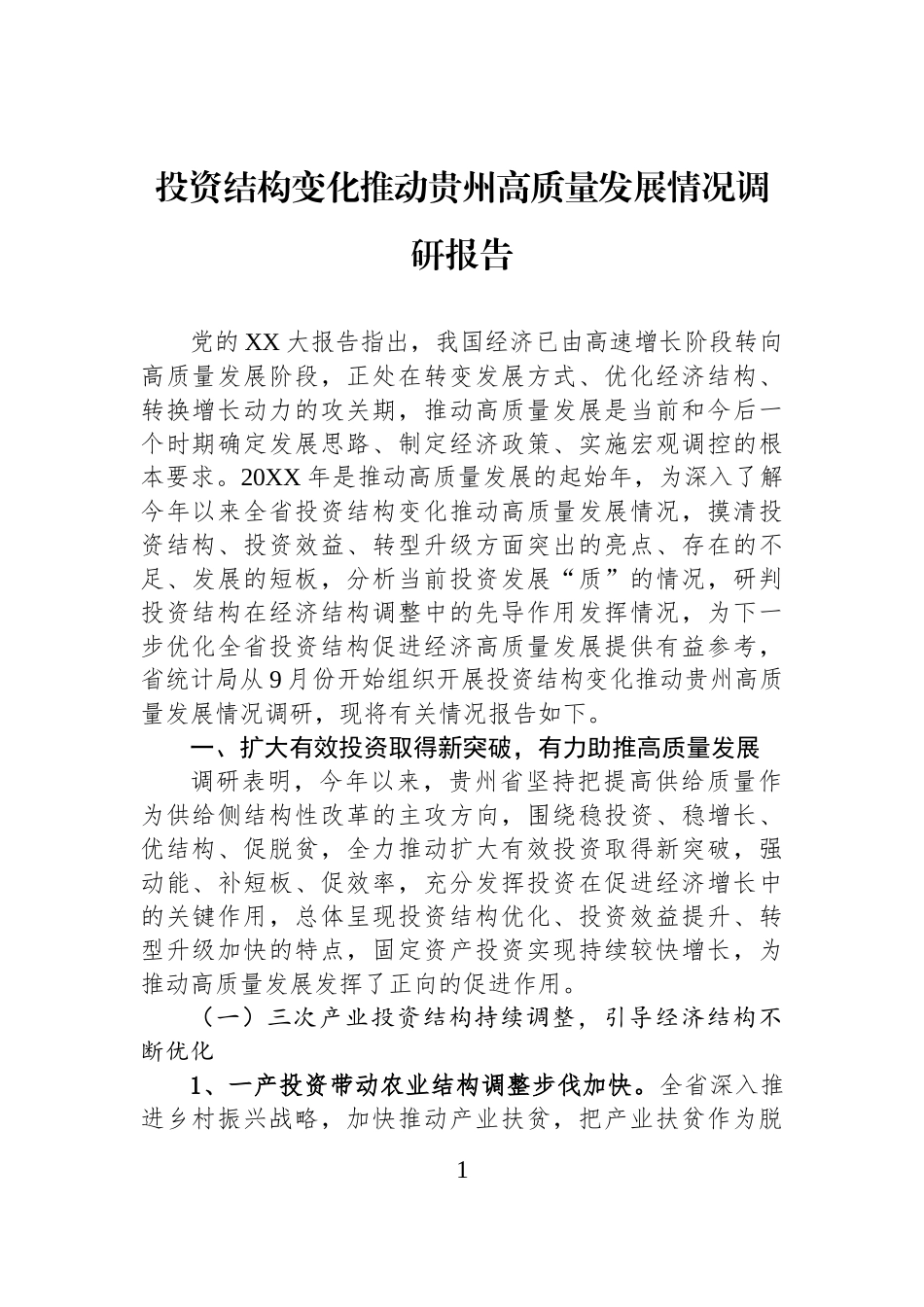 投资结构变化推动贵州高质量发展情况调研报告

党的XX大报告指出，我国经济已由高速增长阶段转向高质量发展阶段，正处在转变发展方式、优化经济结构、转换增长动力的攻关期，推动高质量发展是当前和今后一个时期确定发展思路、制定经济政策、实施宏观调控的根本要求。20XX年是推动高质量发展的起始年，为深入了解今年以来全省投资结构变化推动高质量发展情况，摸清投资结构、投资效益、转型升级方面突出的亮点、存在的不足、发展的短板，分析当前投资发展“质”的情况，研判投资结构在经济结构调整中的先导作用发挥情况，为下一步优化全省投资结构促进经济高质量发展提供有益参考，省统计局从9月份开始组织开展投资结构变化推动贵州高质量发展情况调研，现将有关情况报告如下。

一、扩大有效投资取得新突破，有力助推高质量发展

调研表明，今年以来，贵州省坚持把提高供给质量作为供给侧结构性改革的主攻方向，围绕稳投资、稳增长、优结构、促脱贫，全力推动扩大有效投资取得新突破，强动能、补短板、促效率，充分发挥投资在促进经济增长中的关键作用，总体呈现投资结构优化、投资效益提升、转型升级加快的特点，固定资产投资实现持续较快增长，为推动高质量发展发挥了正向的促进作用。

（一）三次产业投资结构持续调整，引导经济结构不断优化

1、一产投资带动农业结构调整步伐加快。全省深入推进乡村振兴战略，加快推动产业扶贫，把产业扶贫作为脱

1